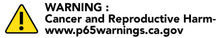 WARNING :
Cancer and Reproductive Harm-
www.p65warnings.ca.gov